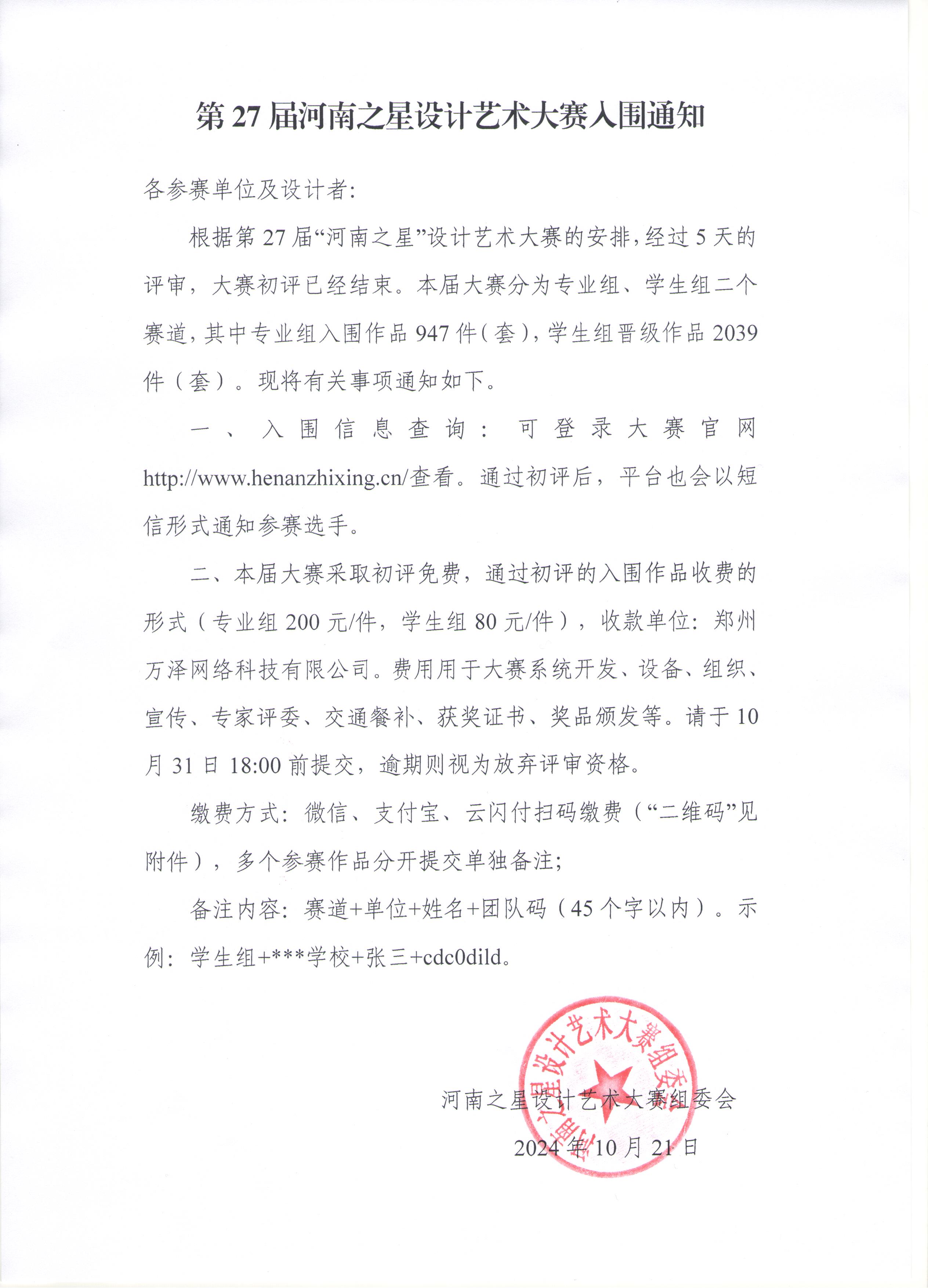 第 27 届河南之星设计艺术大赛入围通知

各参赛单位及设计者:

根据第 27 届“河南之星”设计艺术大赛的安排，经过 5 天的评审，大赛初评已经结束。本届大赛分为专业组、学生组二个赛道，其中专业组入围作品 947 件（套），学生组晋级作品 2039 件（套）。现将有关事项通知如下。

一、入围信息查询：可登录大赛官网 http://www.henanzhixing.cn/查看。通过初评后，平台也会以短信形式通知参赛选手。

二、本届大赛采取初评免费，通过初评的入围作品收费的形式（专业组 200 元/件，学生组 80 元/件），收款单位：郑州万泽网络科技有限公司。费用用于大赛系统开发、设备、组织、宣传、专家评委、交通餐补、获奖证书、奖品颁发等。请于 10 月 31 日 18:00 前提交，逾期则视为放弃评审资格。

缴费方式：微信、支付宝、云闪付扫码缴费（“二维码”见附件），多个参赛作品分开提交单独备注;

备注内容：赛道+单位+姓名+团队码（45 个字以内）。示例：学生组+***学校+张三+cdc0dild。

河南之星设计艺术大赛组委会
2024 年 10 月 21 日

河南之星设计艺术大赛组委会